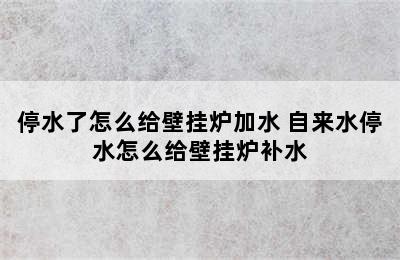 停水了怎么给壁挂炉加水 自来水停水怎么给壁挂炉补水